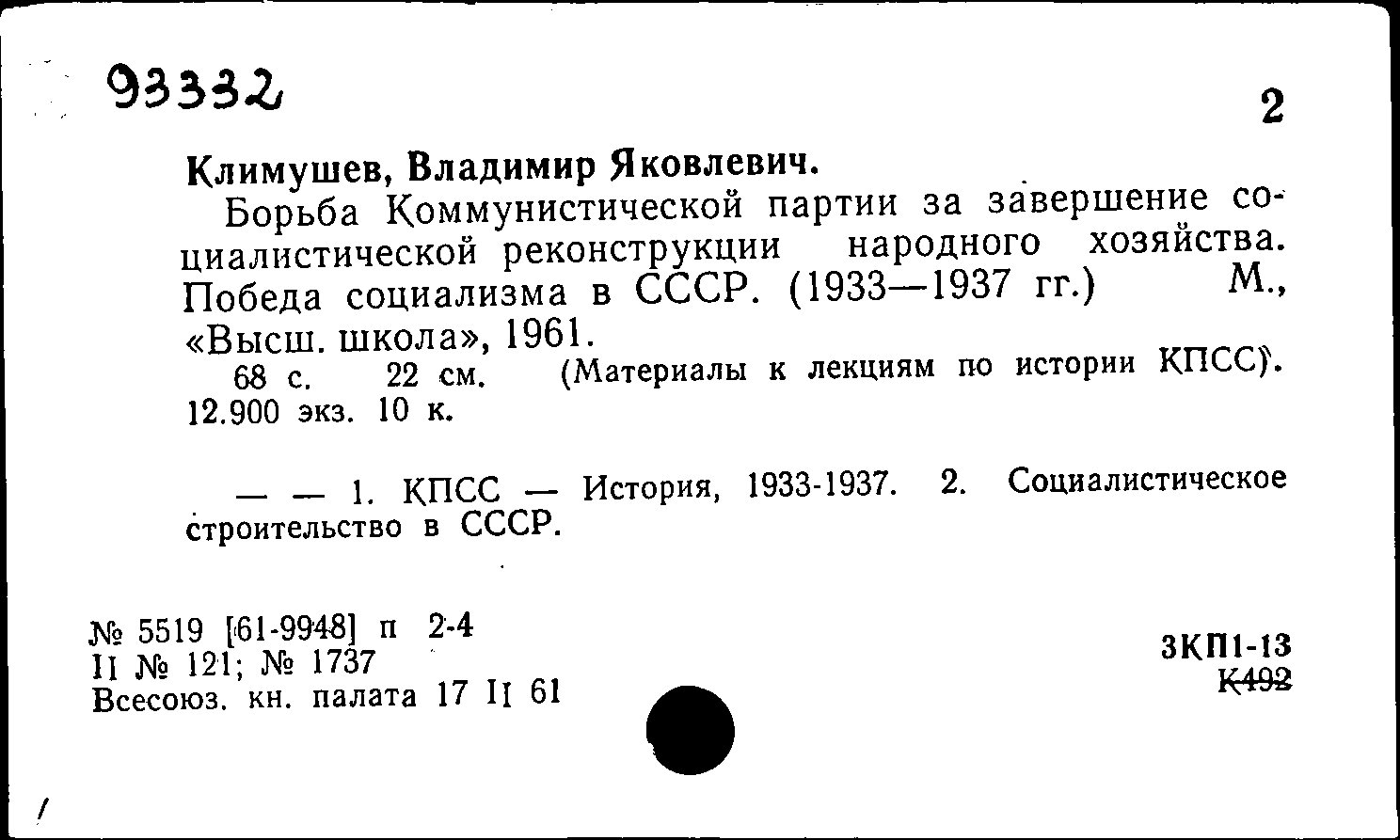 93332

2

Климушев, Владимир Яковлевич.

Борьба Коммунистической партии за завершение социалистической реконструкции народного хозяйства. Победа социализма в СССР. (1933—1937 гг.) М., «Высш. школа», 1961.

68 с. 22 см. (Материалы к лекциям по истории КПСС). 12.900 экз. 10 к.

— — 1. КПСС — История, 1933-1937. 2. Социалистическое строительство в СССР.

№ 5519 [61-9948] п 2-4
II № 121; № 1737
Всесоюз. кн. палата 17 II 61

3КП1-13
К492

/